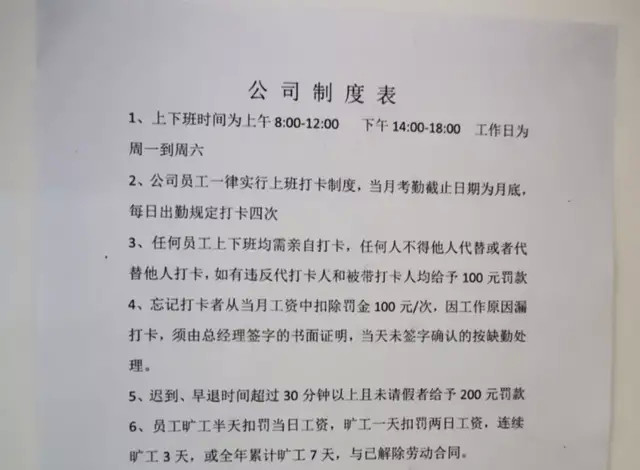 公司制度表

1、上下班时间为上午 8:00-12:00　下午 14:00-18:00　工作日为周一到周六

2、公司员工一律实行上班打卡制度，当月考勤截止日期为月底，每日出勤规定打卡四次

3、任何员工上下班均需亲自打卡，任何人不得他人代替或者代替他人打卡，如有违反代打卡人和被带打卡人均给予 100 元罚款

4、忘记打卡者从当月工资中扣除罚金 100 元/次，因工作原因漏打卡，须由总经理签字的书面证明，当天未签字确认的按缺勤处理。

5、迟到、早退时间超过 30 分钟以上且未请假者给予 200 元罚款

6、员工旷工半天扣罚当日工资，旷工一天扣罚两日工资，连续旷工 3 天，或全年累计旷工 7 天，与已解除劳动合同。